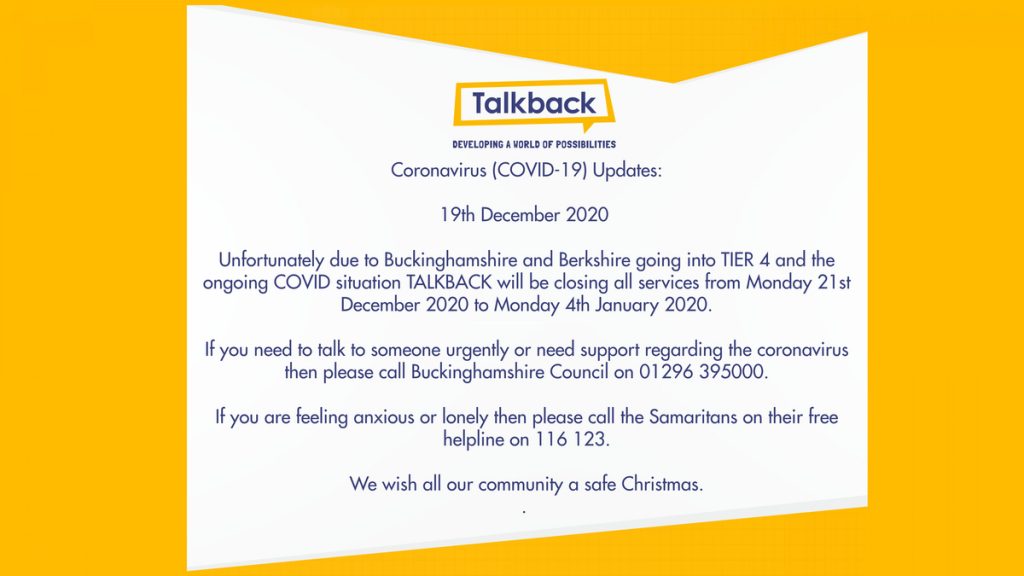 Talkback

DEVELOPING A WORLD OF POSSIBILITIES

Coronavirus (COVID-19) Updates:

19th December 2020

Unfortunately due to Buckinghamshire and Berkshire going into TIER 4 and the ongoing COVID situation TALKBACK will be closing all services from Monday 21st December 2020 to Monday 4th January 2020.

If you need to talk to someone urgently or need support regarding the coronavirus then please call Buckinghamshire Council on 01296 395000.

If you are feeling anxious or lonely then please call the Samaritans on their free helpline on 116 123.

We wish all our community a safe Christmas.

.